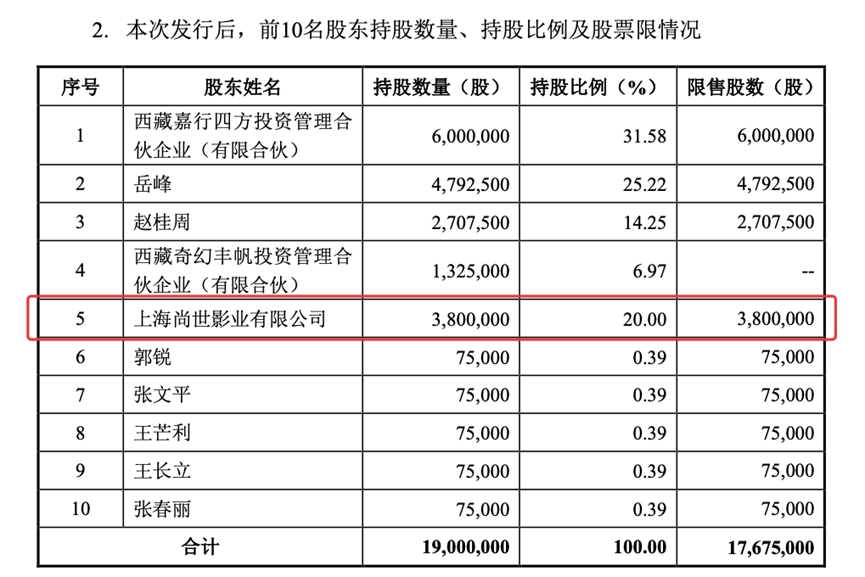 2. 本次发行后，前10名股东持股数量、持股比例及股票限情况

| 序号 | 股东姓名 | 持股数量（股） | 持股比例（%） | 限售股数（股） |
|---|---|---|---|---|
| 1 | 西藏嘉行四方投资管理合伙企业（有限合伙） | 6,000,000 | 31.58 | 6,000,000 |
| 2 | 岳峰 | 4,792,500 | 25.22 | 4,792,500 |
| 3 | 赵桂周 | 2,707,500 | 14.25 | 2,707,500 |
| 4 | 西藏奇幻丰帆投资管理合伙企业（有限合伙） | 1,325,000 | 6.97 | -- |
| 5 | 上海尚世影业有限公司 | 3,800,000 | 20.00 | 3,800,000 |
| 6 | 郭锐 | 75,000 | 0.39 | 75,000 |
| 7 | 张文平 | 75,000 | 0.39 | 75,000 |
| 8 | 王芒利 | 75,000 | 0.39 | 75,000 |
| 9 | 王长立 | 75,000 | 0.39 | 75,000 |
| 10 | 张春丽 | 75,000 | 0.39 | 75,000 |
| 合计 | | 19,000,000 | 100.00 | 17,675,000 |